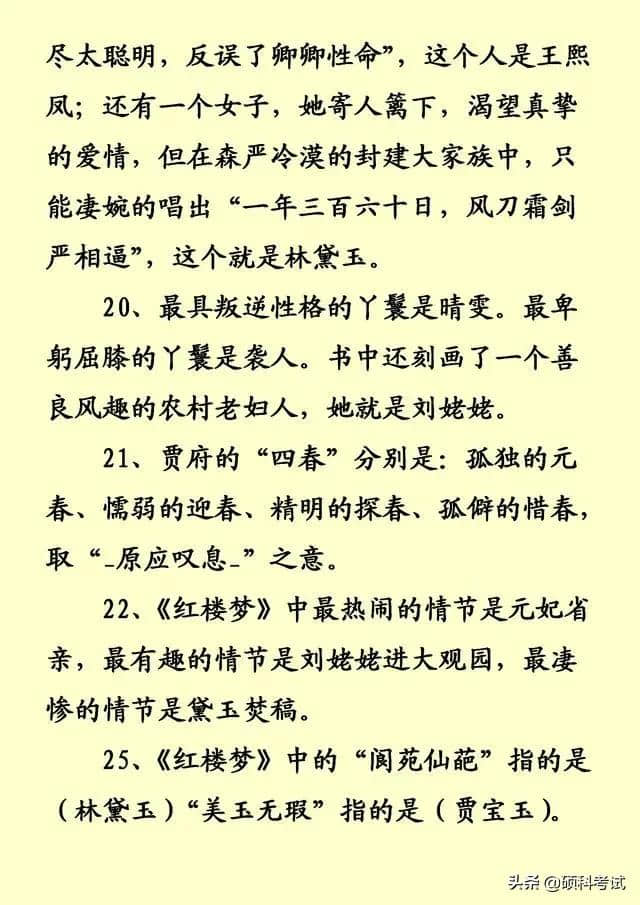 尽太聪明，反误了卿卿性命”，这个人是王熙凤；还有一个女子，她寄人篱下，渴望真挚的爱情，但在森严冷漠的封建大家族中，只能凄婉的唱出“一年三百六十日，风刀霜剑严相逼”，这个就是林黛玉。

20、最具叛逆性格的丫鬟是晴雯。最卑躬屈膝的丫鬟是袭人。书中还刻画了一个善良风趣的农村老妇人，她就是刘姥姥。

21、贾府的“四春”分别是：孤独的元春、懦弱的迎春、精明的探春、孤僻的惜春，取“_原应叹息_”之意。

22、《红楼梦》中最热闹的情节是元妃省亲，最有趣的情节是刘姥姥进大观园，最凄惨的情节是黛玉焚稿。

25、《红楼梦》中的“阆苑仙葩”指的是（林黛玉）“美玉无瑕”指的是（贾宝玉）。

头条 @硕科考试